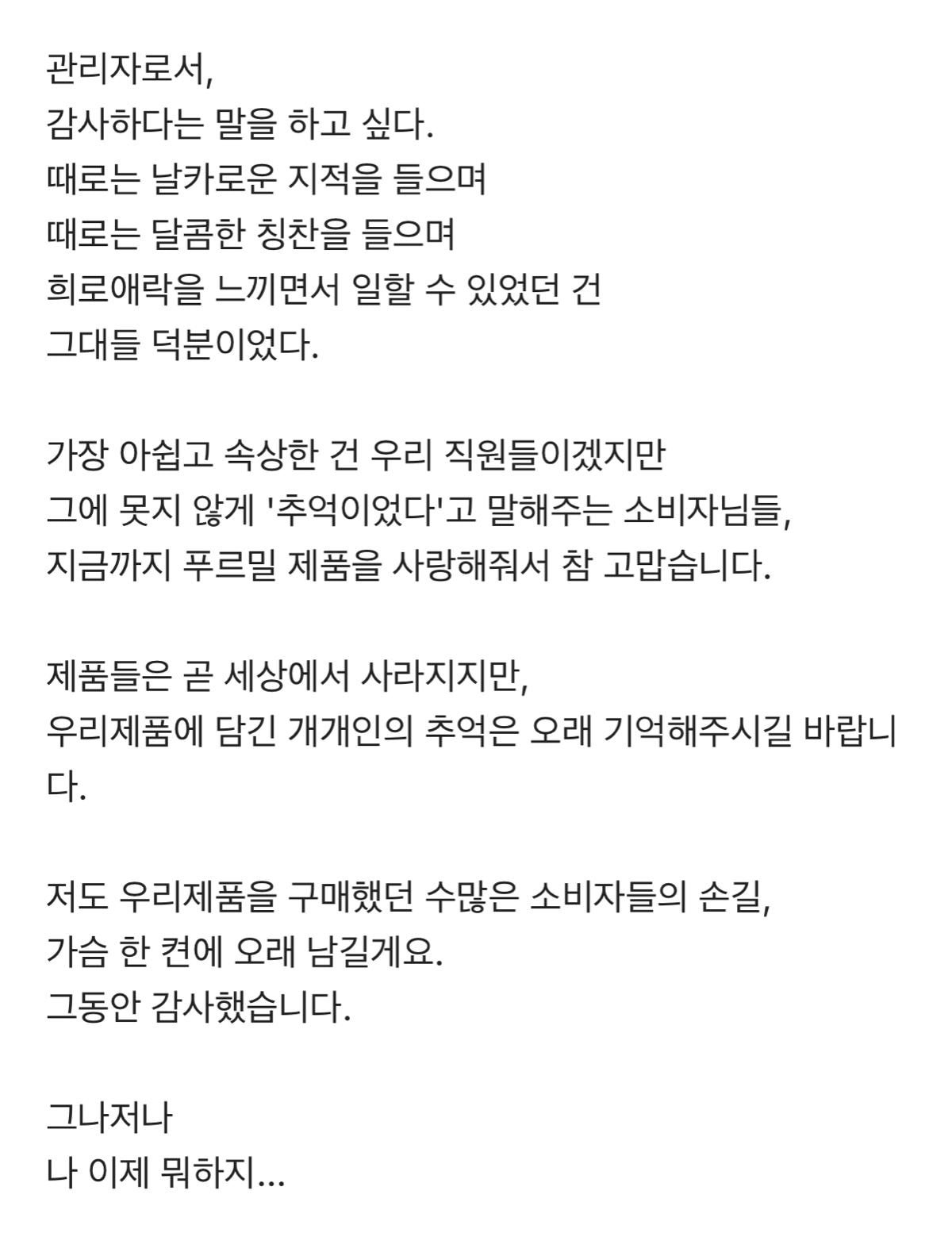 관리자로서,
감사하다는 말을 하고 싶다.
때로는 날카로운 지적을 들으며
때로는 달콤한 칭찬을 들으며
희로애락을 느끼면서 일할 수 있었던 건
그대들 덕분이었다.

가장 아쉽고 속상한 건 우리 직원들이겠지만
그에 못지 않게 '추억이었다'고 말해주는 소비자님들,
지금까지 푸르밀 제품을 사랑해줘서 참 고맙습니다.

제품들은 곧 세상에서 사라지지만,
우리제품에 담긴 개개인의 추억은 오래 기억해주시길 바랍니다.

저도 우리제품을 구매했던 수많은 소비자들의 손길,
가슴 한 켠에 오래 남길게요.
그동안 감사했습니다.

그나저나
나 이제 뭐하지...